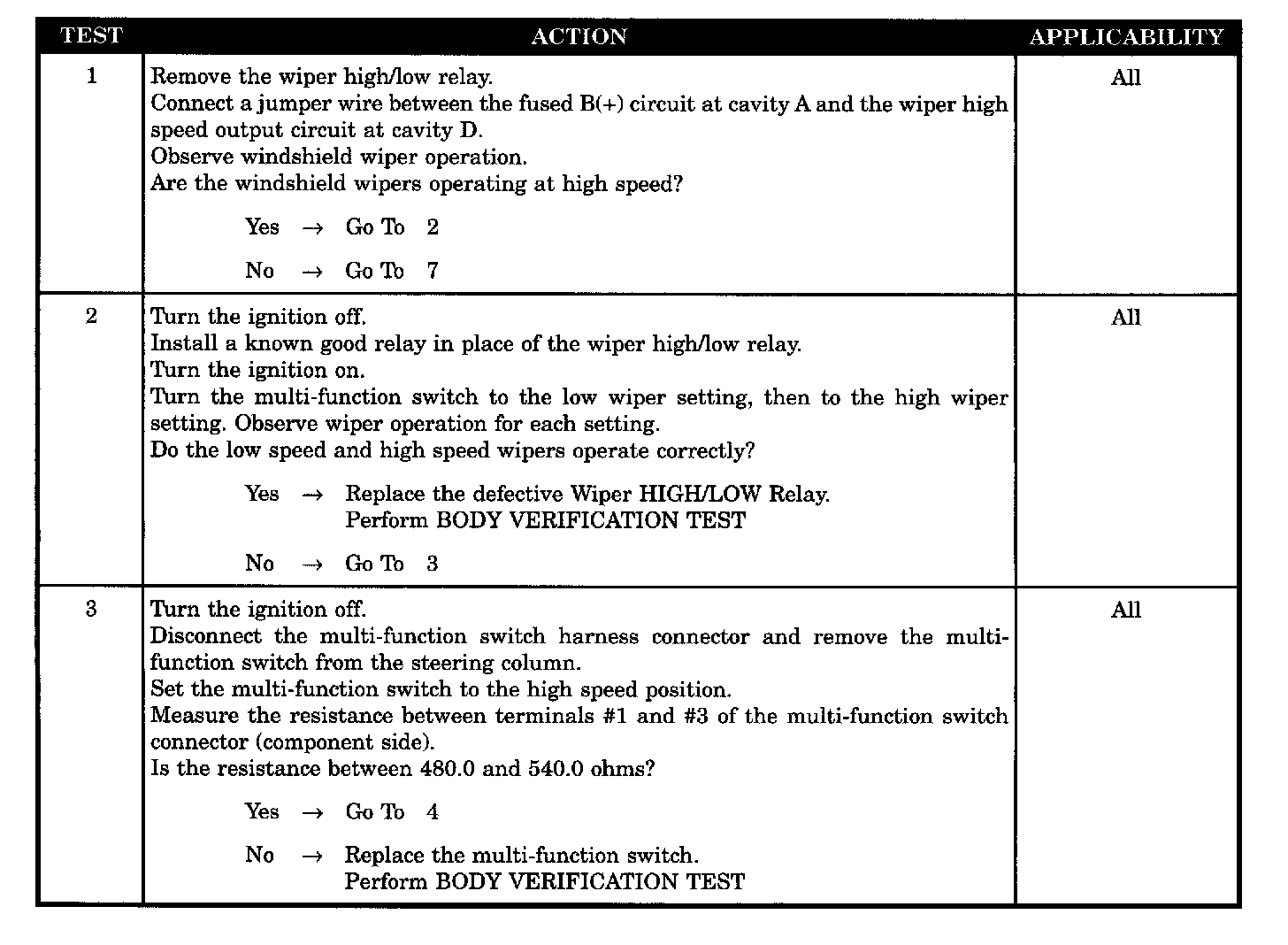 | TEST | ACTION | APPLICABILITY |
|---|---|---|
| 1 | Remove the wiper high/low relay.<br>Connect a jumper wire between the fused B(+) circuit at cavity A and the wiper high speed output circuit at cavity D.<br>Observe windshield wiper operation.<br>Are the windshield wipers operating at high speed?<br><br>Yes → Go To 2<br><br>No → Go To 7 | All |
| 2 | Turn the ignition off.<br>Install a known good relay in place of the wiper high/low relay.<br>Turn the ignition on.<br>Turn the multi-function switch to the low wiper setting, then to the high wiper setting. Observe wiper operation for each setting.<br>Do the low speed and high speed wipers operate correctly?<br><br>Yes → Replace the defective Wiper HIGH/LOW Relay.<br>Perform BODY VERIFICATION TEST<br><br>No → Go To 3 | All |
| 3 | Turn the ignition off.<br>Disconnect the multi-function switch harness connector and remove the multi-function switch from the steering column.<br>Set the multi-function switch to the high speed position.<br>Measure the resistance between terminals #1 and #3 of the multi-function switch connector (component side).<br>Is the resistance between 480.0 and 540.0 ohms?<br><br>Yes → Go To 4<br><br>No → Replace the multi-function switch.<br>Perform BODY VERIFICATION TEST | All |